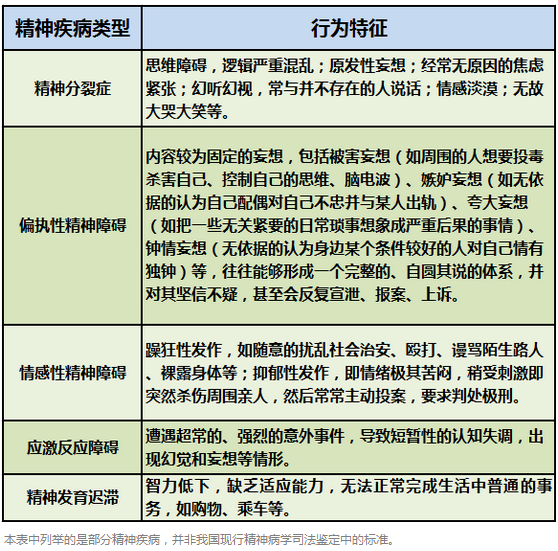 | 精神疾病类型 | 行为特征 |
|---|---|
| 精神分裂症 | 思维障碍，逻辑严重混乱；原发性妄想；经常无原因的焦虑紧张；幻听幻视，常与并不存在的人说话；情感淡漠；无故大哭大笑等。 |
| 偏执性精神障碍 | 内容较为固定的妄想，包括被害妄想（如周围的人想要投毒杀害自己、控制自己的思维、脑电波）、嫉妒妄想（如无依据的认为自己配偶对自己不忠并与某人出轨）、夸大妄想（如把一些无关紧要的日常琐事想象成严重后果的事情）、钟情妄想（无依据的认为身边某个条件较好的人对自己情有独钟）等，往往能够形成一个完整的、自圆其说的体系，并对其坚信不疑，甚至会反复宣泄、报案、上诉。 |
| 情感性精神障碍 | 躁狂性发作，如随意的扰乱社会治安、殴打、谩骂陌生路人、裸露身体等；抑郁性发作，即情绪极其苦闷，稍受刺激即突然杀伤周围亲人，然后常常主动投案，要求判处极刑。 |
| 应激反应障碍 | 遭遇超常的、强烈的意外事件，导致短暂性的认知失调，出现幻觉和妄想等情形。 |
| 精神发育迟滞 | 智力低下，缺乏适应能力，无法正常完成生活中普通的事务，如购物、乘车等。 |

本表中列举的是部分精神疾病，并非我国现行精神病学司法鉴定中的标准。